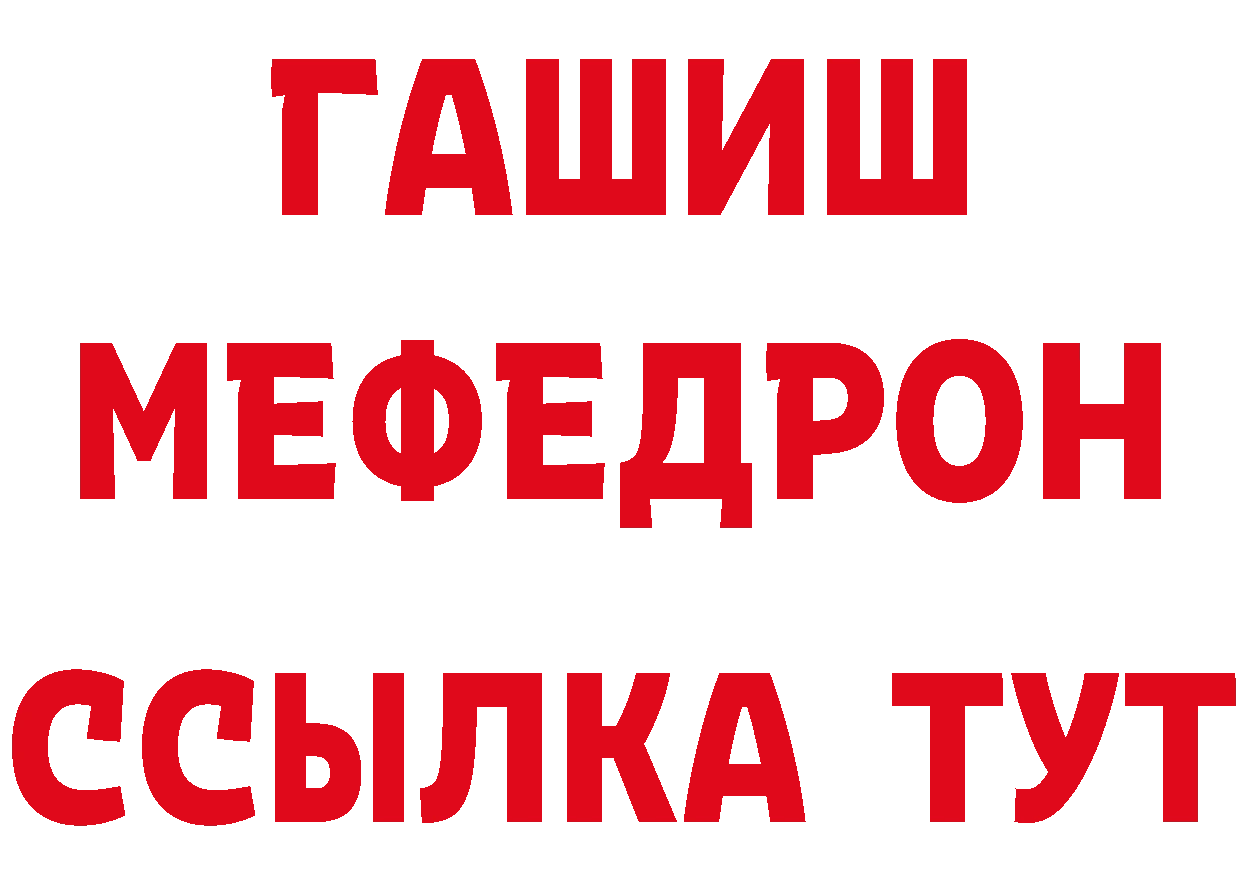 ГАШИШ
МЕФЕДРОН
ССЫЛКА ТУТ